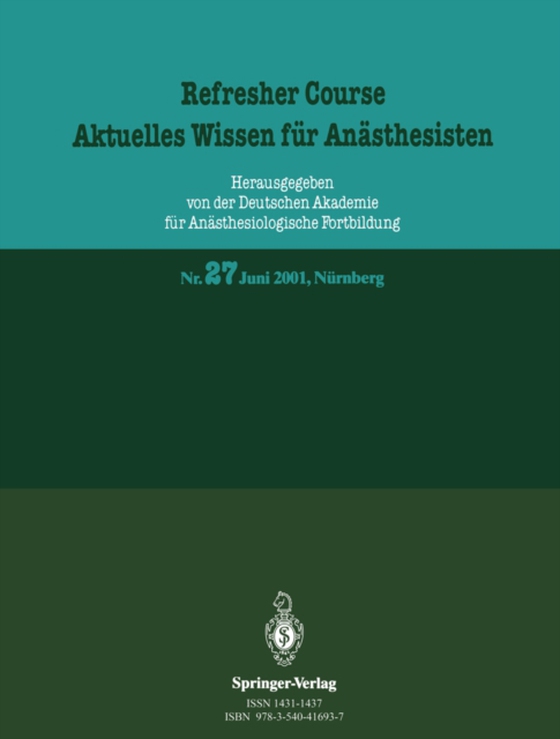 Refresher Course
Aktuelles Wissen für Anästhesisten

Herausgegeben
von der Deutschen Akademie
für Anästhesiologische Fortbildung

Nr. 27 Juni 2001, Nürnberg

Springer-Verlag

ISSN 1431-1437
ISBN 978-3-540-41693-7